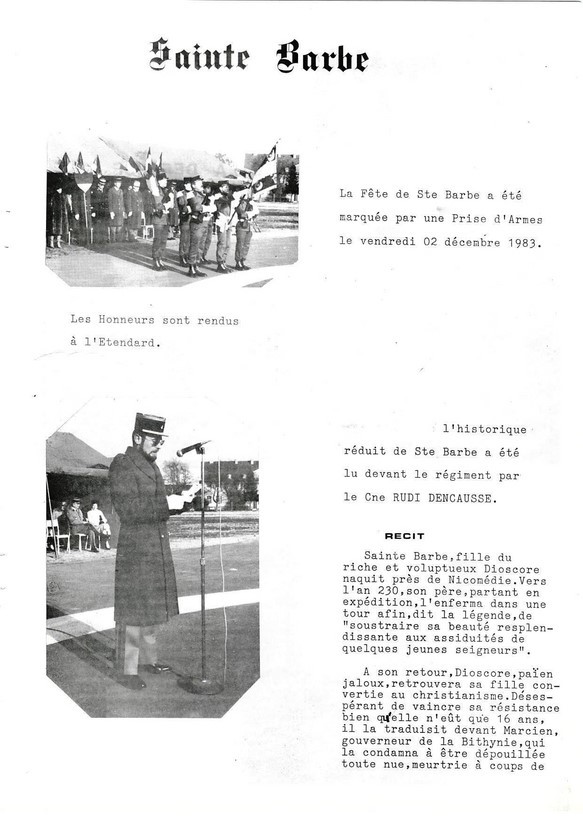 Sainte Barbe

La Fête de Ste Barbe a été marquée par une Prise d'Armes le vendredi 02 décembre 1983.

Les Honneurs sont rendus à l'Etendard.

l'historique réduit de Ste Barbe a été lu devant le régiment par le Cne RUDI DENCAUSSE.

RECIT

Sainte Barbe,fille du riche et voluptueux Dioscore naquit près de Nicomédie.Vers l'an 230,son père,partant en expédition,l'enferma dans une tour afin,dit la légende,de "soustraire sa beauté resplendissante aux assiduités de quelques jeunes seigneurs".

A son retour,Dioscore,païen jaloux,retrouvera sa fille convertie au christianisme.Désespérant de vaincre sa résistance bien qu'elle n'eût que 16 ans, il la traduisit devant Marcien, gouverneur de la Bithynie,qui la condamna à être dépouillée toute nue,meurtrie à coups de